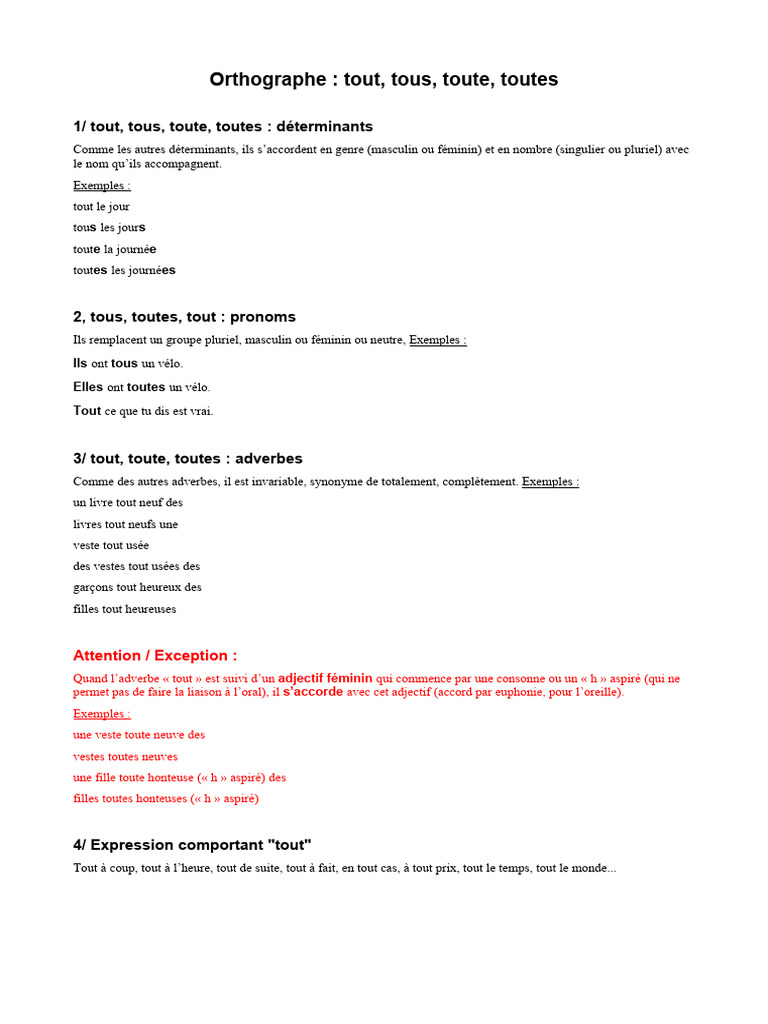 Orthographe : tout, tous, toute, toutes

1/ tout, tous, toute, toutes : déterminants

Comme les autres déterminants, ils s'accordent en genre (masculin ou féminin) et en nombre (singulier ou pluriel) avec le nom qu'ils accompagnent.

Exemples :

tout le jour

tous les jours

toute la journée

toutes les journées

2, tous, toutes, tout : pronoms

Ils remplacent un groupe pluriel, masculin ou féminin ou neutre, Exemples :

Ils ont tous un vélo.

Elles ont toutes un vélo.

Tout ce que tu dis est vrai.

3/ tout, toute, toutes : adverbes

Comme des autres adverbes, il est invariable, synonyme de totalement, complètement. Exemples :

un livre tout neuf des

livres tout neufs une

veste tout usée

des vestes tout usées des

garçons tout heureux des

filles tout heureuses

Attention / Exception :

Quand l'adverbe « tout » est suivi d'un adjectif féminin qui commence par une consonne ou un « h » aspiré (qui ne permet pas de faire la liaison à l'oral), il s'accorde avec cet adjectif (accord par euphonie, pour l'oreille).

Exemples :

une veste toute neuve des

vestes toutes neuves

une fille toute honteuse (« h » aspiré) des

filles toutes honteuses (« h » aspiré)

4/ Expression comportant "tout"

Tout à coup, tout à l'heure, tout de suite, tout à fait, en tout cas, à tout prix, tout le temps, tout le monde...